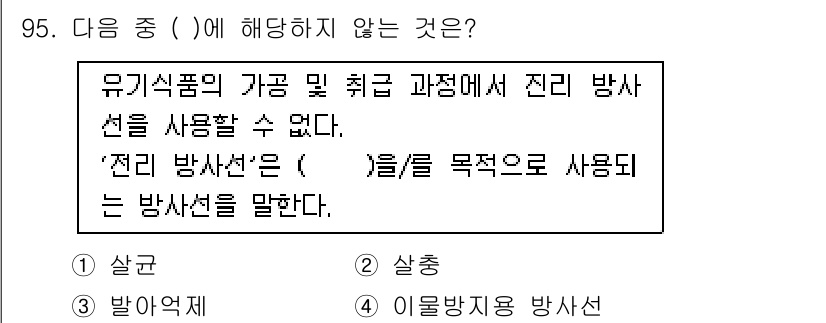 95. 다음 중 ( )에 해당하지 않는 것은?

유기식품의 가공 및 취급 과정에서 전리 방사선을 사용할 수 없다.
'전리 방사선'은 ( )을/를 목적으로 사용되는 방사선을 말한다.

① 살균
② 살충
③ 발아억제
④ 이물방지용 방사선